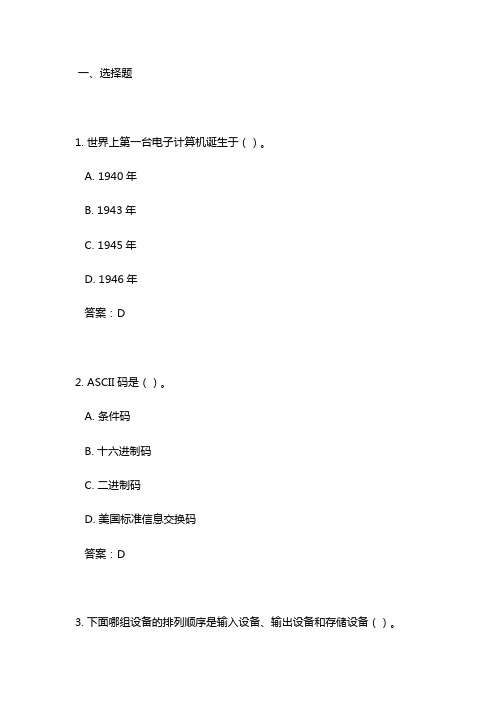 一、选择题

1. 世界上第一台电子计算机诞生于（ ）。

A. 1940 年

B. 1943 年

C. 1945 年

D. 1946 年

答案：D

2. ASCII 码是（ ）。

A. 条件码

B. 十六进制码

C. 二进制码

D. 美国标准信息交换码

答案：D

3. 下面哪组设备的排列顺序是输入设备、输出设备和存储设备（ ）。